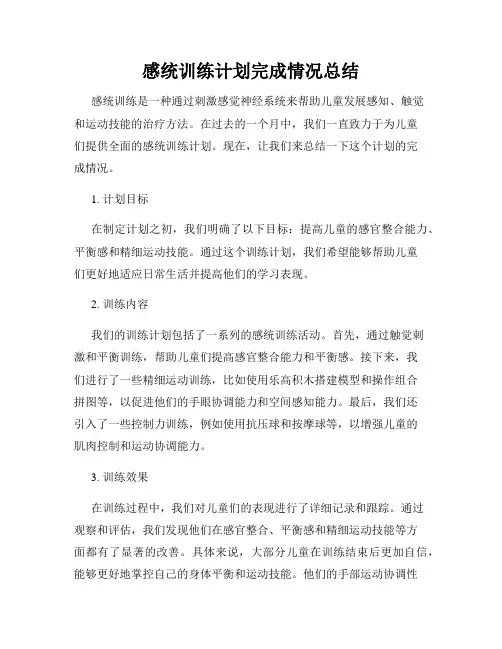 感统训练计划完成情况总结

感统训练是一种通过刺激感觉神经系统来帮助儿童发展感知、触觉和运动技能的治疗方法。在过去的一个月中，我们一直致力于为儿童们提供全面的感统训练计划。现在，让我们来总结一下这个计划的完成情况。

1. 计划目标

在制定计划之初，我们明确了以下目标：提高儿童的感官整合能力、平衡感和精细运动技能。通过这个训练计划，我们希望能够帮助儿童们更好地适应日常生活并提高他们的学习表现。

2. 训练内容

我们的训练计划包括了一系列的感统训练活动。首先，通过触觉刺激和平衡训练，帮助儿童们提高感官整合能力和平衡感。接下来，我们进行了一些精细运动训练，比如使用乐高积木搭建模型和操作组合拼图等，以促进他们的手眼协调能力和空间感知能力。最后，我们还引入了一些控制力训练，例如使用抗压球和按摩球等，以增强儿童的肌肉控制和运动协调能力。

3. 训练效果

在训练过程中，我们对儿童们的表现进行了详细记录和跟踪。通过观察和评估，我们发现他们在感官整合、平衡感和精细运动技能等方面都有了显著的改善。具体来说，大部分儿童在训练结束后更加自信，能够更好地掌控自己的身体平衡和运动技能。他们的手部运动协调性